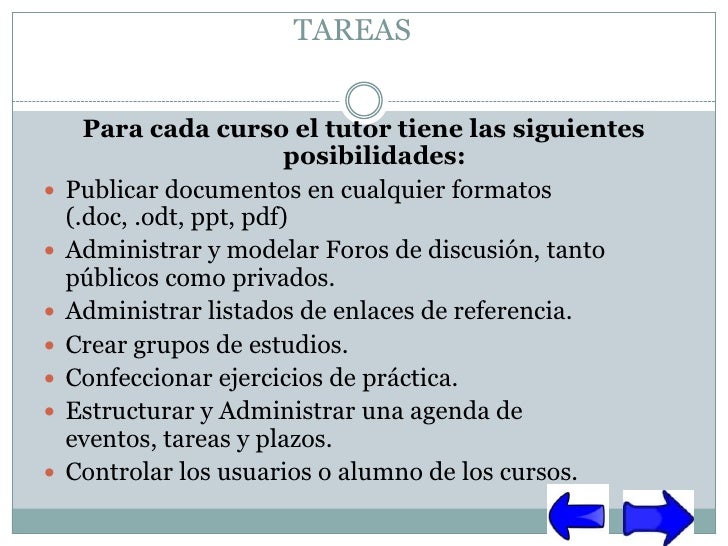 TAREAS

Para cada curso el tutor tiene las siguientes posibilidades:

• Publicar documentos en cualquier formatos (.doc, .odt, ppt, pdf)
• Administrar y modelar Foros de discusión, tanto públicos como privados.
• Administrar listados de enlaces de referencia.
• Crear grupos de estudios.
• Confeccionar ejercicios de práctica.
• Estructurar y Administrar una agenda de eventos, tareas y plazos.
• Controlar los usuarios o alumno de los cursos.